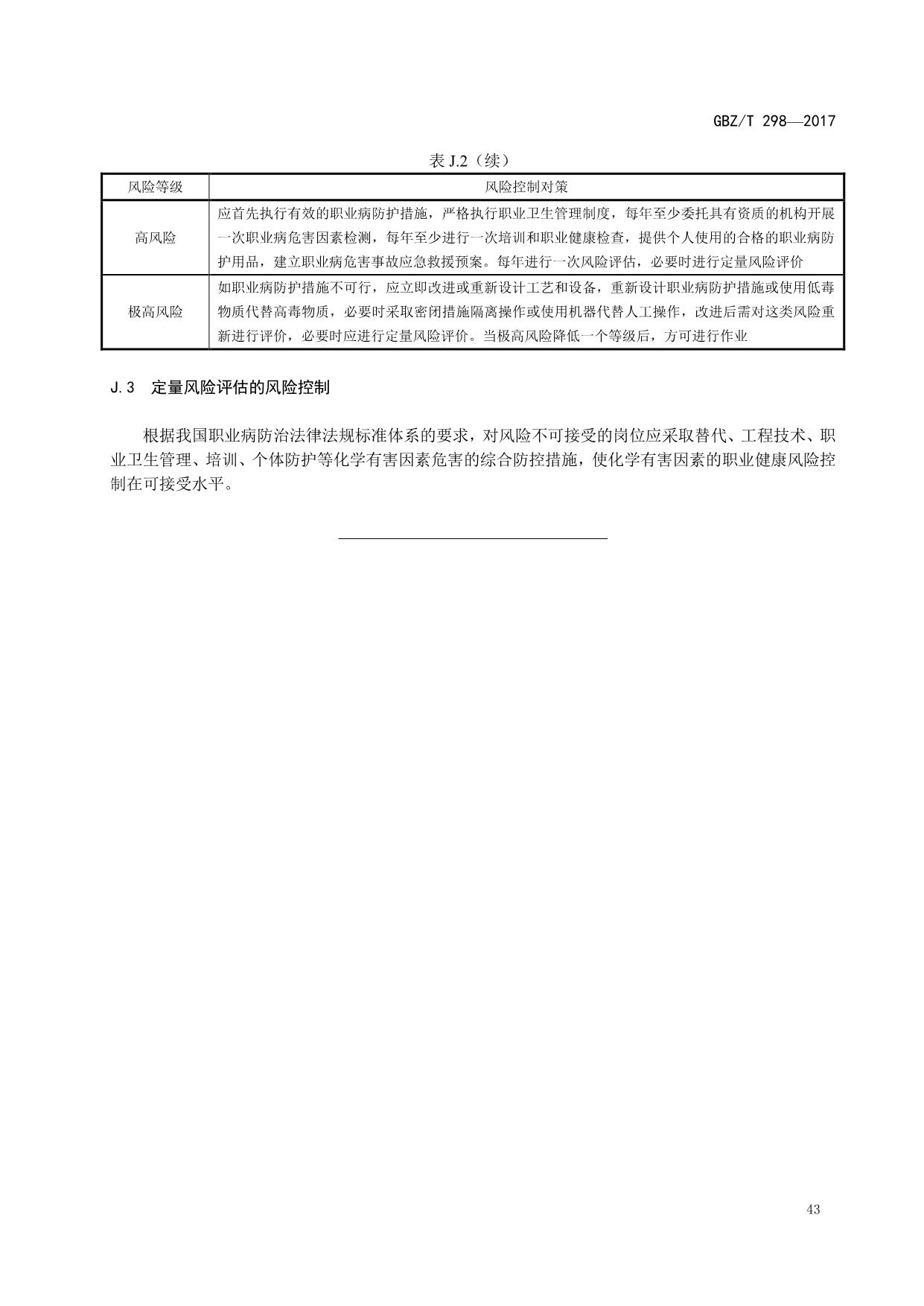 GBZ/T 298—2017

表 J.2（续）

| 风险等级 | 风险控制对策 |
|---|---|
| 高风险 | 应首先执行有效的职业病防护措施，严格执行职业卫生管理制度，每年至少委托具有资质的机构开展一次职业病危害因素检测，每年至少进行一次培训和职业健康检查，提供个人使用的合格的职业病防护用品，建立职业病危害事故应急救援预案。每年进行一次风险评估，必要时进行定量风险评价 |
| 极高风险 | 如职业病防护措施不可行，应立即改进或重新设计工艺和设备，重新设计职业病防护措施或使用低毒物质代替高毒物质，必要时采取密闭措施隔离操作或使用机器代替人工操作，改进后需对这类风险重新进行评价，必要时应进行定量风险评价。当极高风险降低一个等级后，方可进行作业 |

J.3 定量风险评估的风险控制

根据我国职业病防治法律法规标准体系的要求，对风险不可接受的岗位应采取替代、工程技术、职业卫生管理、培训、个体防护等化学有害因素危害的综合防控措施，使化学有害因素的职业健康风险控制在可接受水平。

43